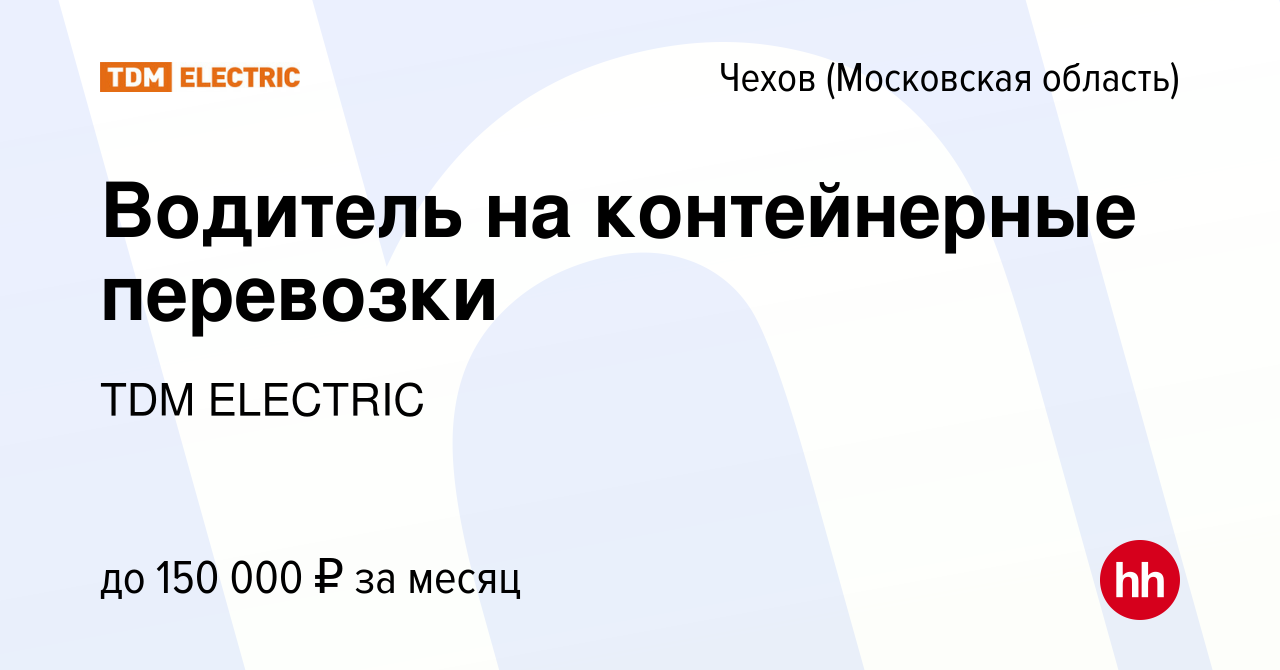 TDM ELECTRIC

Чехов (Московская область)

Водитель на контейнерные перевозки

TDM ELECTRIC

до 150 000 ₽ за месяц

hh